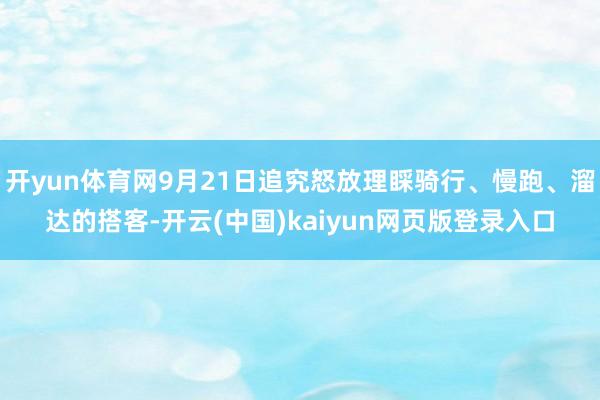 开yun体育网9月21日追究怒放理睬骑行、慢跑、溜达的搭客-开云(中国)kaiyun网页版登录入口